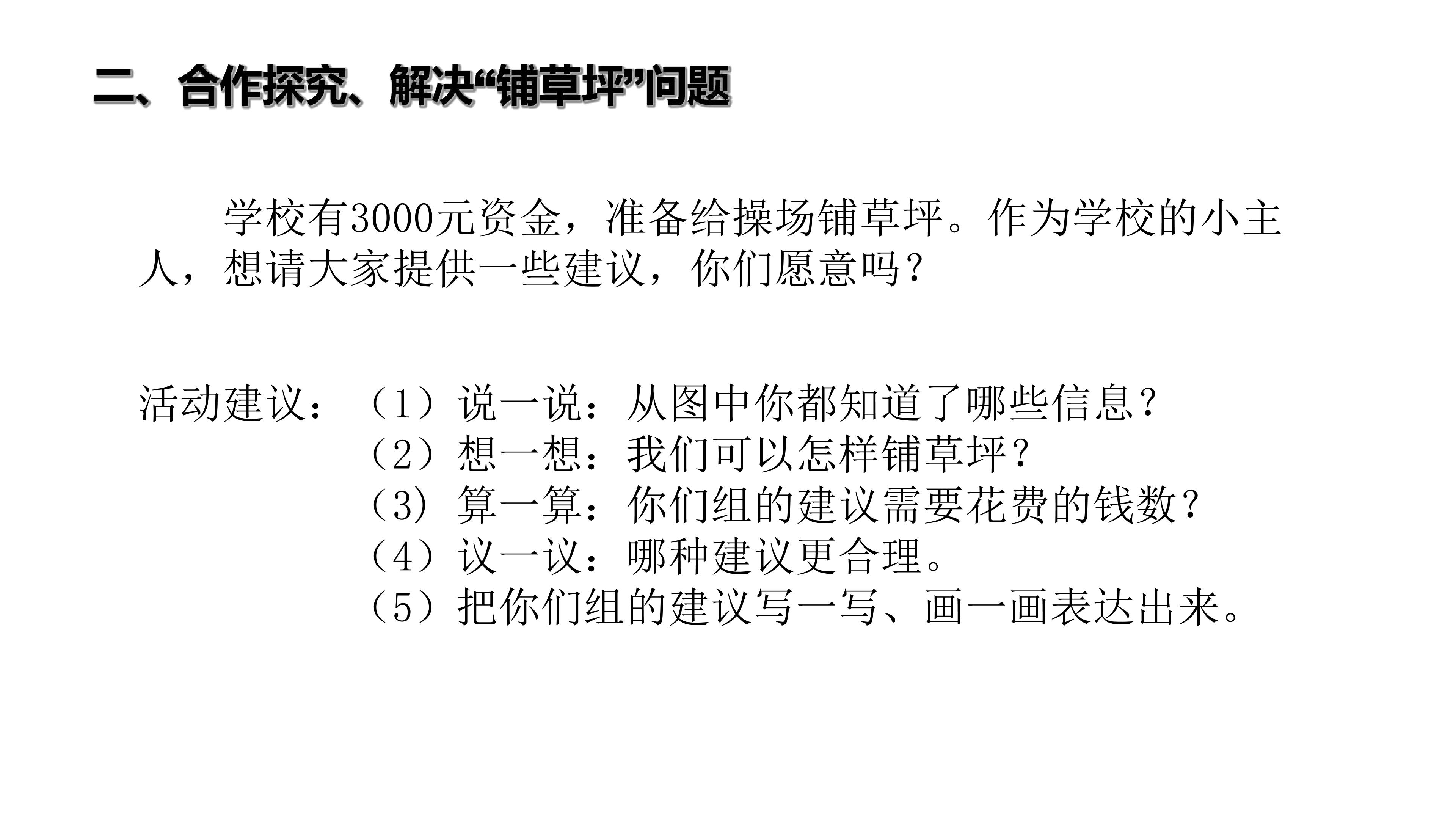 二、合作探究、解决“铺草坪”问题

学校有3000元资金，准备给操场铺草坪。作为学校的小主人，想请大家提供一些建议，你们愿意吗？

活动建议：（1）说一说：从图中你都知道了哪些信息？
（2）想一想：我们可以怎样铺草坪？
（3）算一算：你们组的建议需要花费的钱数？
（4）议一议：哪种建议更合理。
（5）把你们组的建议写一写、画一画表达出来。